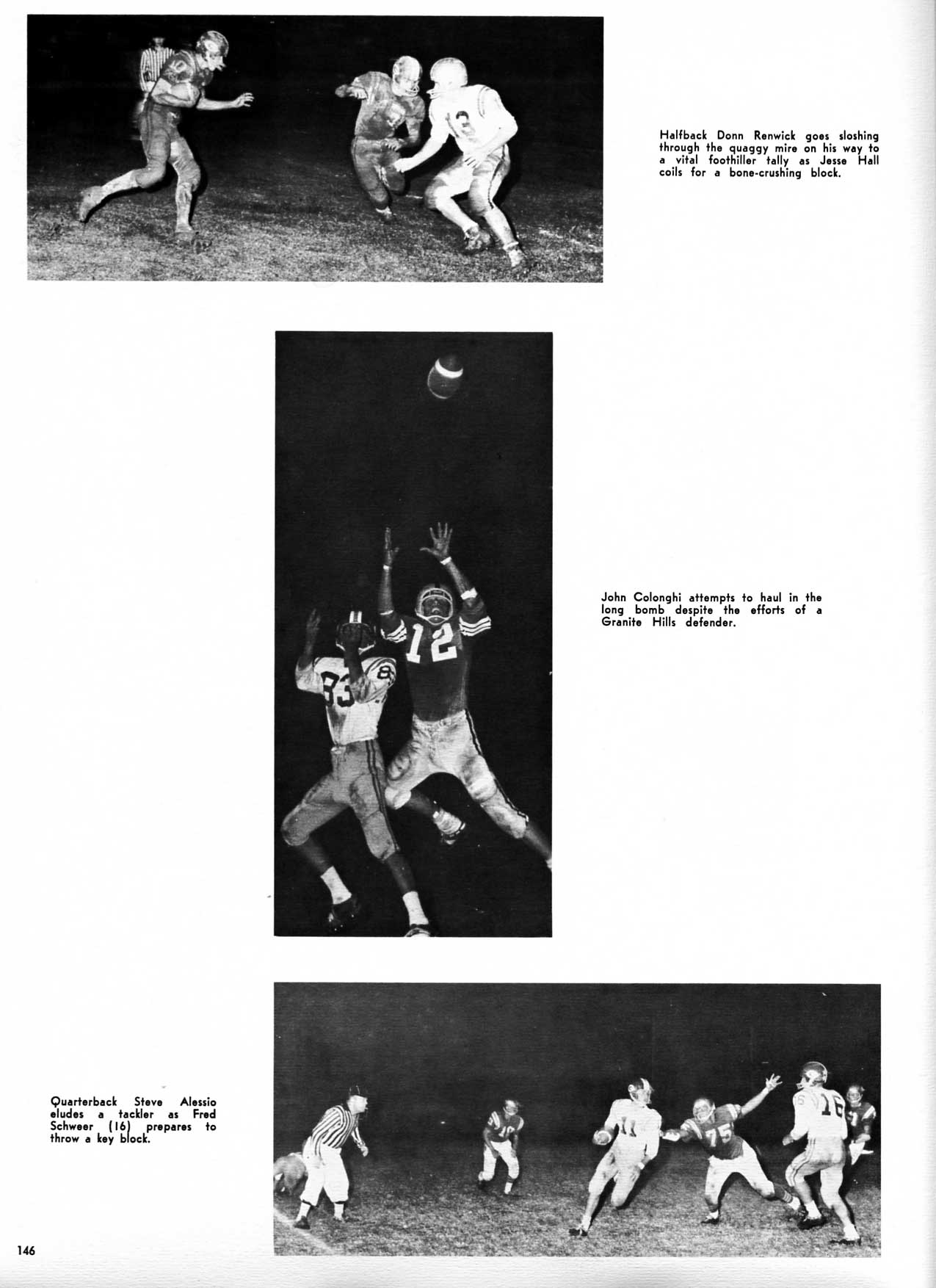 Halfback Donn Renwick goes sloshing through the quaggy mire on his way to a vital foothiller tally as Jesse Hall coils for a bone-crushing block.

John Colonghi attempts to haul in the long bomb despite the efforts of a Granite Hills defender.

Quarterback Steve Alessio eludes a tackler as Fred Schweer (16) prepares to throw a key block.

146